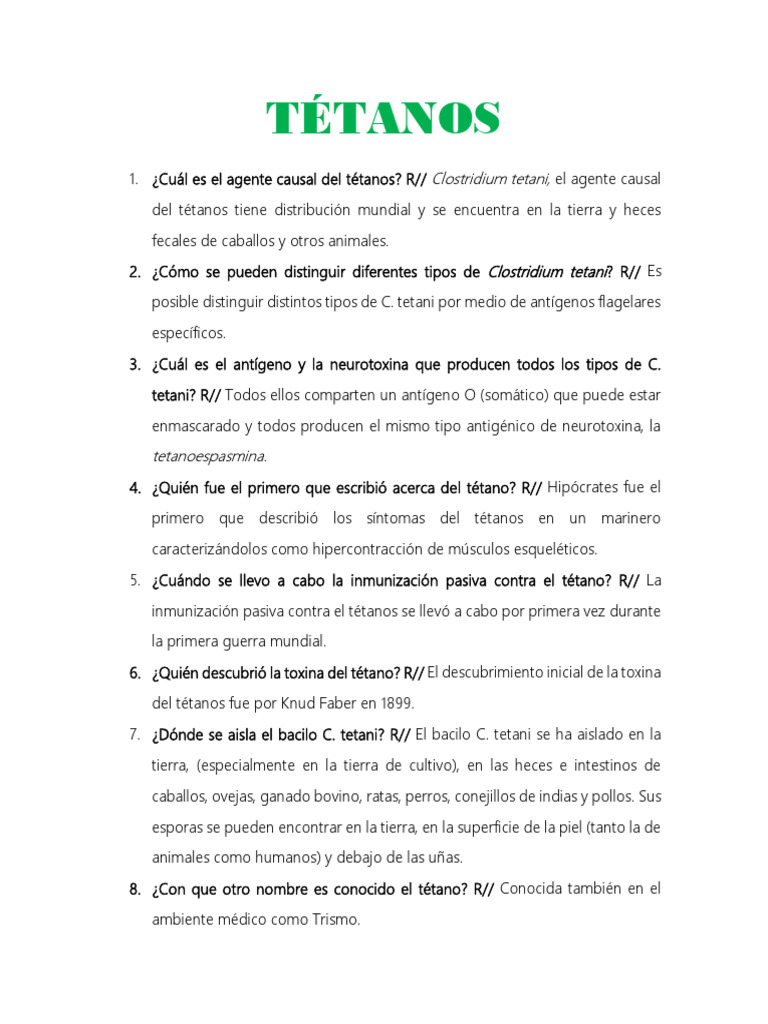 TÉTANOS

1. ¿Cuál es el agente causal del tétanos? R// Clostridium tetani, el agente causal del tétanos tiene distribución mundial y se encuentra en la tierra y heces fecales de caballos y otros animales.

2. ¿Cómo se pueden distinguir diferentes tipos de Clostridium tetani? R// Es posible distinguir distintos tipos de C. tetani por medio de antígenos flagelares específicos.

3. ¿Cuál es el antígeno y la neurotoxina que producen todos los tipos de C. tetani? R// Todos ellos comparten un antígeno O (somático) que puede estar enmascarado y todos producen el mismo tipo antigénico de neurotoxina, la tetanoespasmina.

4. ¿Quién fue el primero que escribió acerca del tétano? R// Hipócrates fue el primero que describió los síntomas del tétanos en un marinero caracterizándolos como hipercontracción de músculos esqueléticos.

5. ¿Cuándo se llevo a cabo la inmunización pasiva contra el tétano? R// La inmunización pasiva contra el tétanos se llevó a cabo por primera vez durante la primera guerra mundial.

6. ¿Quién descubrió la toxina del tétano? R// El descubrimiento inicial de la toxina del tétanos fue por Knud Faber en 1899.

7. ¿Dónde se aisla el bacilo C. tetani? R// El bacilo C. tetani se ha aislado en la tierra, (especialmente en la tierra de cultivo), en las heces e intestinos de caballos, ovejas, ganado bovino, ratas, perros, conejillos de indias y pollos. Sus esporas se pueden encontrar en la tierra, en la superficie de la piel (tanto la de animales como humanos) y debajo de las uñas.

8. ¿Con que otro nombre es conocido el tétano? R// Conocida también en el ambiente médico como Trismo.